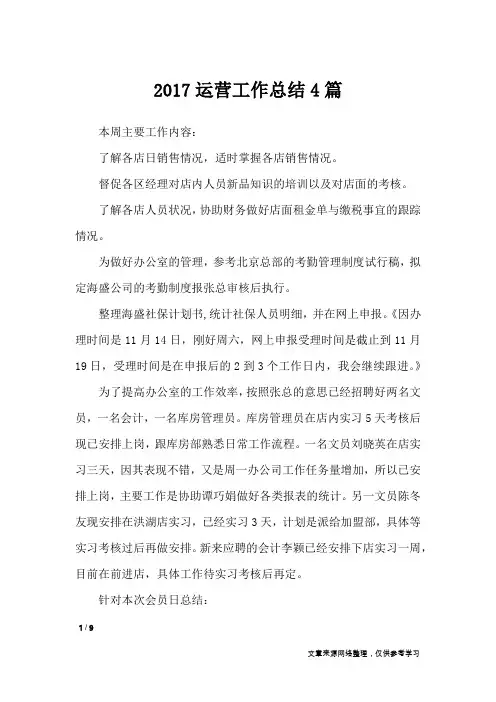 2017 运营工作总结 4 篇

本周主要工作内容：

了解各店日销售情况，适时掌握各店销售情况。

督促各区经理对店内人员新品知识的培训以及对店面的考核。

了解各店人员状况，协助财务做好店面租金单与缴税事宜的跟踪情况。

为做好办公室的管理，参考北京总部的考勤管理制度试行稿，拟定海盛公司的考勤制度报张总审核后执行。

整理海盛社保计划书，统计社保人员明细，并在网上申报。《因办理时间是 11 月 14 日，刚好周六，网上申报受理时间是截止到 11 月 19 日，受理时间是在申报后的 2 到 3 个工作日内，我会继续跟进。》

为了提高办公室的工作效率，按照张总的意思已经招聘好两名文员，一名会计，一名库房管理员。库房管理员在店内实习 5 天考核后现已安排上岗，跟库房部熟悉日常工作流程。一名文员刘晓英在店实习三天，因其表现不错，又是周一办公司工作任务量增加，所以已安排上岗，主要工作是协助谭巧娟做好各类报表的统计。另一文员陈冬友现安排在洪湖店实习，已经实习 3 天，计划是派给加盟部，具体等实习考核过后再做安排。新来应聘的会计李颖已经安排下店实习一周，目前在前进店，具体工作待实习考核后再定。

针对本次会员日总结：

1 / 9

文章来源网络整理，仅供参考学习